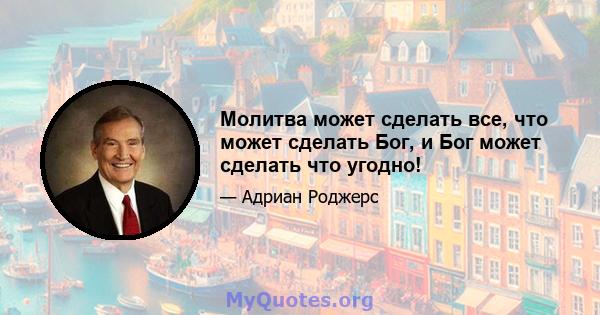 Молитва может сделать все, что может сделать Бог, и Бог может сделать что угодно!

— Адриан Роджерс

MyQuotes.org